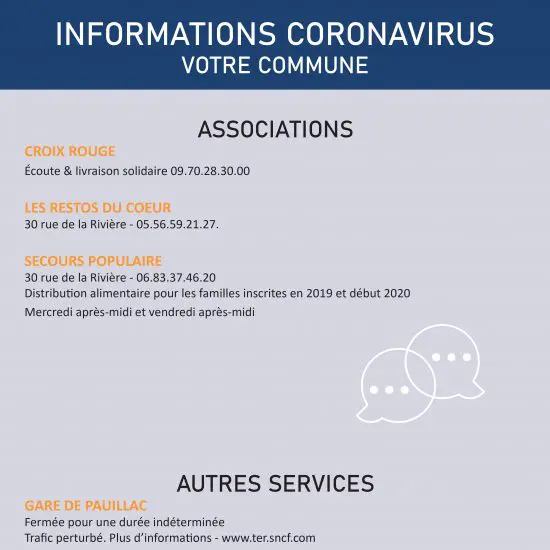 INFORMATIONS CORONAVIRUS
VOTRE COMMUNE

ASSOCIATIONS

CROIX ROUGE
Écoute & livraison solidaire 09.70.28.30.00

LES RESTOS DU COEUR
30 rue de la Rivière - 05.56.59.21.27.

SECOURS POPULAIRE
30 rue de la Rivière - 06.83.37.46.20
Distribution alimentaire pour les familles inscrites en 2019 et début 2020
Mercredi après-midi et vendredi après-midi

AUTRES SERVICES

GARE DE PAUILLAC
Fermée pour une durée indéterminée
Trafic perturbé. Plus d'informations - www.ter.sncf.com